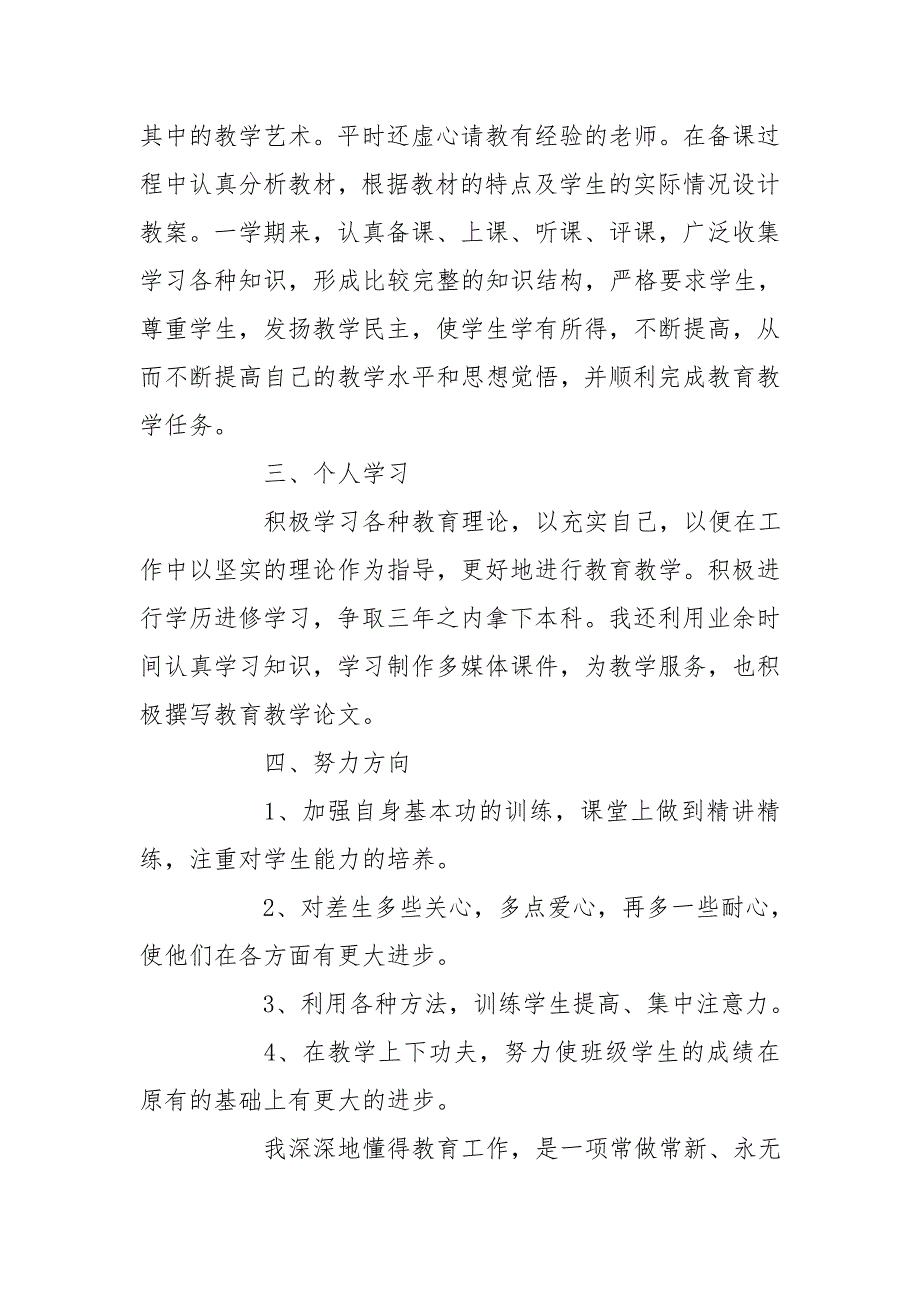 其中的教学艺术。平时还虚心请教有经验的老师。在备课过程中认真分析教材，根据教材的特点及学生的实际情况设计教案。一学期来，认真备课、上课、听课、评课，广泛收集学习各种知识，形成比较完整的知识结构，严格要求学生，尊重学生，发扬教学民主，使学生学有所得，不断提高，从而不断提高自己的教学水平和思想觉悟，并顺利完成教育教学任务。

三、个人学习

积极学习各种教育理论，以充实自己，以便在工作中以坚实的理论作为指导，更好地进行教育教学。积极进行学历进修学习，争取三年之内拿下本科。我还利用业余时间认真学习知识，学习制作多媒体课件，为教学服务，也积极撰写教育教学论文。

四、努力方向

1、加强自身基本功的训练，课堂上做到精讲精练，注重对学生能力的培养。

2、对差生多些关心，多点爱心，再多一些耐心，使他们在各方面有更大进步。

3、利用各种方法，训练学生提高、集中注意力。

4、在教学上下功夫，努力使班级学生的成绩在原有的基础上有更大的进步。

我深深地懂得教育工作，是一项常做常新、永无